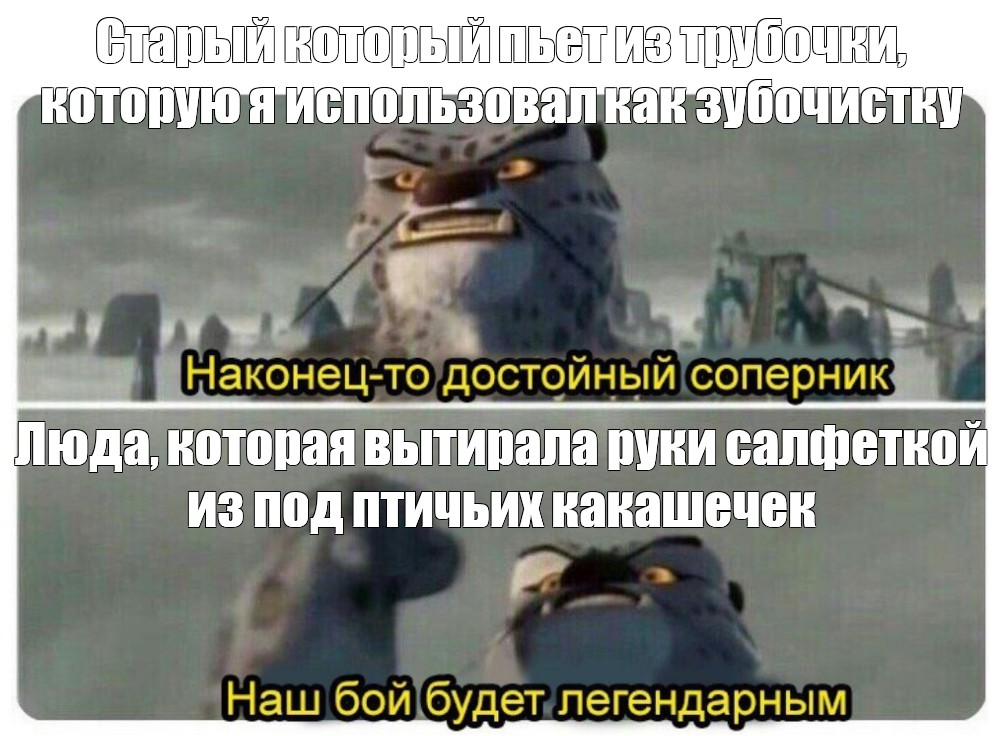 Старый который пьет из трубочки, которую я использовал как зубочистку

Наконец-то достойный соперник

Люда, которая вытирала руки салфеткой из под птичьих какашечек

Наш бой будет легендарным